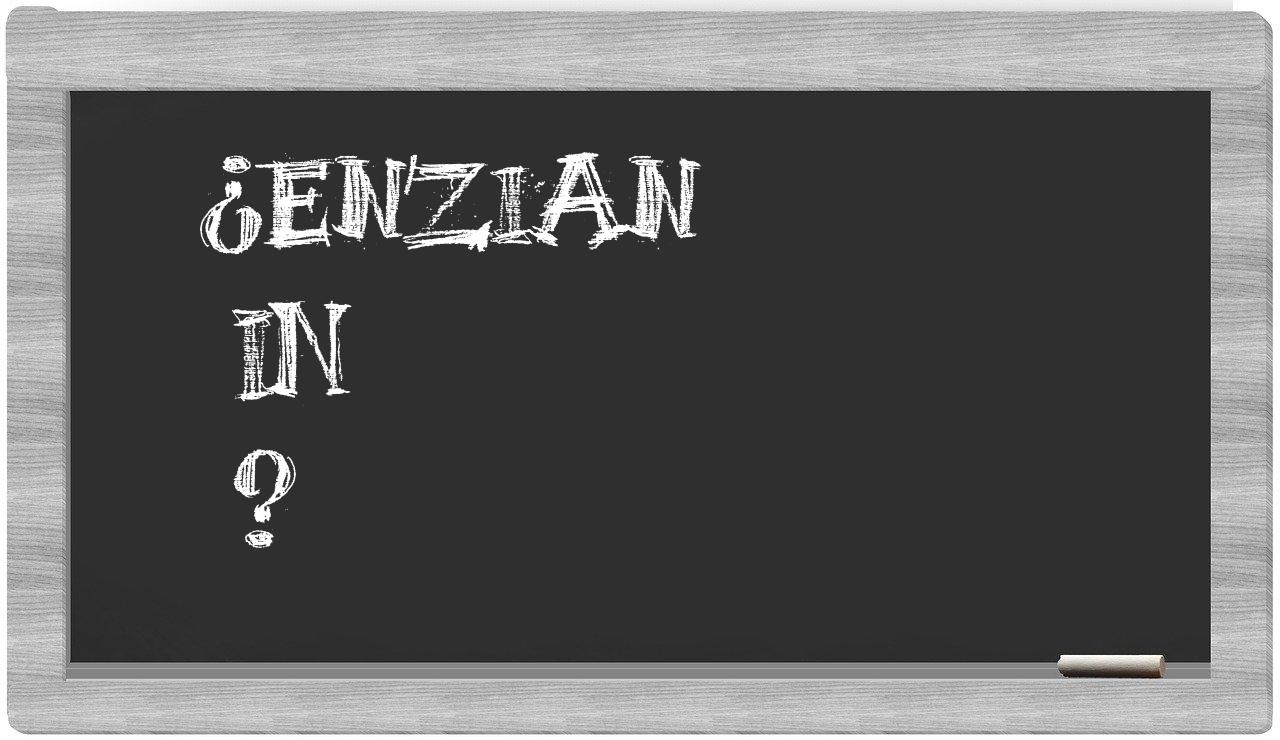 ¿ENZIAN
IN
?